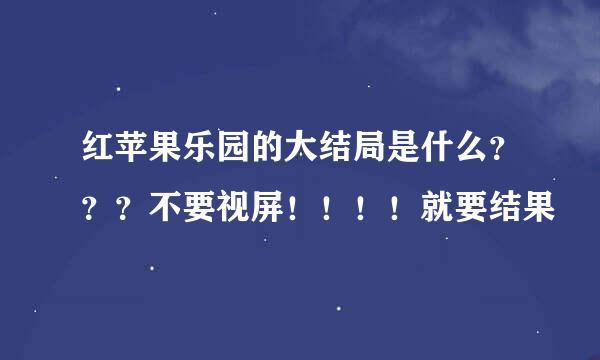 红苹果乐园的大结局是什么???不要视屏!!!!就要结果